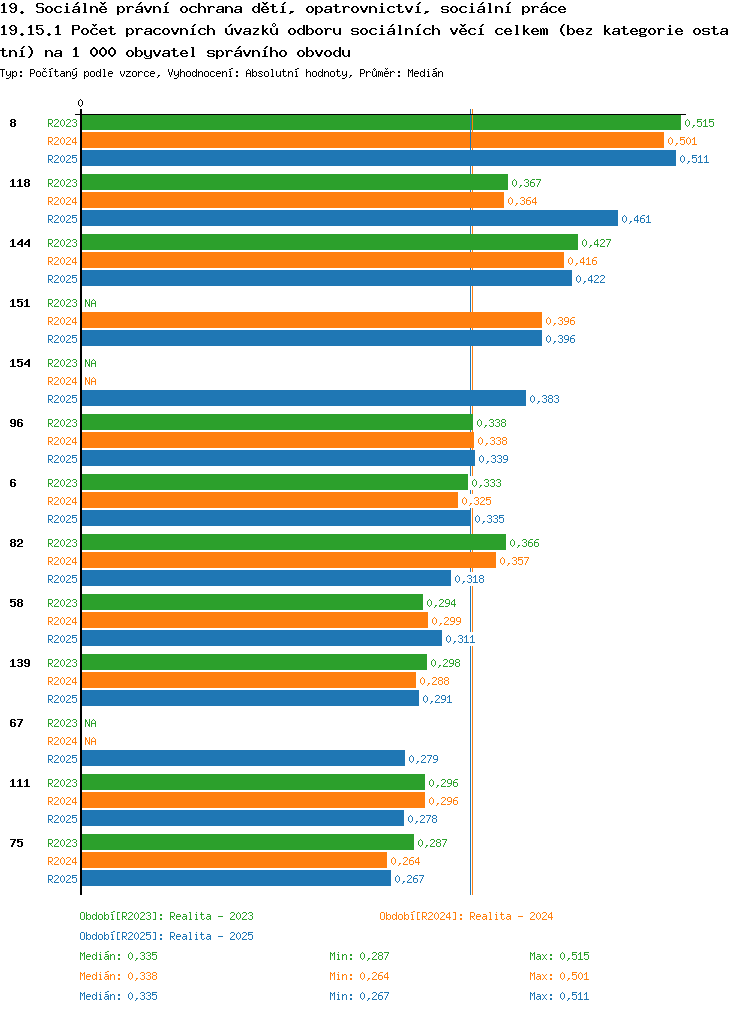 19. Sociálně právní ochrana dětí, opatrovnictví, sociální práce
19.15.1 Počet pracovních úvazků odboru sociálních věcí celkem (bez kategorie ostatní) na 1 000 obyvatel správního obvodu
Typ: Počítaný podle vzorce, Vyhodnocení: Absolutní hodnoty, Průměr: Medián

0

8
R2023 0,515
R2024 0,501
R2025 0,511

118
R2023 0,367
R2024 0,364
R2025 0,461

144
R2023 0,427
R2024 0,416
R2025 0,422

151
R2023 NA
R2024 0,396
R2025 0,396

154
R2023 NA
R2024 NA
R2025 0,383

96
R2023 0,338
R2024 0,338
R2025 0,339

6
R2023 0,333
R2024 0,325
R2025 0,335

82
R2023 0,366
R2024 0,357
R2025 0,318

58
R2023 0,294
R2024 0,299
R2025 0,311

139
R2023 0,298
R2024 0,288
R2025 0,291

67
R2023 NA
R2024 NA
R2025 0,279

111
R2023 0,296
R2024 0,296
R2025 0,278

75
R2023 0,287
R2024 0,264
R2025 0,267

Období[R2023]: Realita - 2023
Období[R2024]: Realita - 2024
Období[R2025]: Realita - 2025
Medián: 0,335 Min: 0,287 Max: 0,515
Medián: 0,338 Min: 0,264 Max: 0,501
Medián: 0,335 Min: 0,267 Max: 0,511